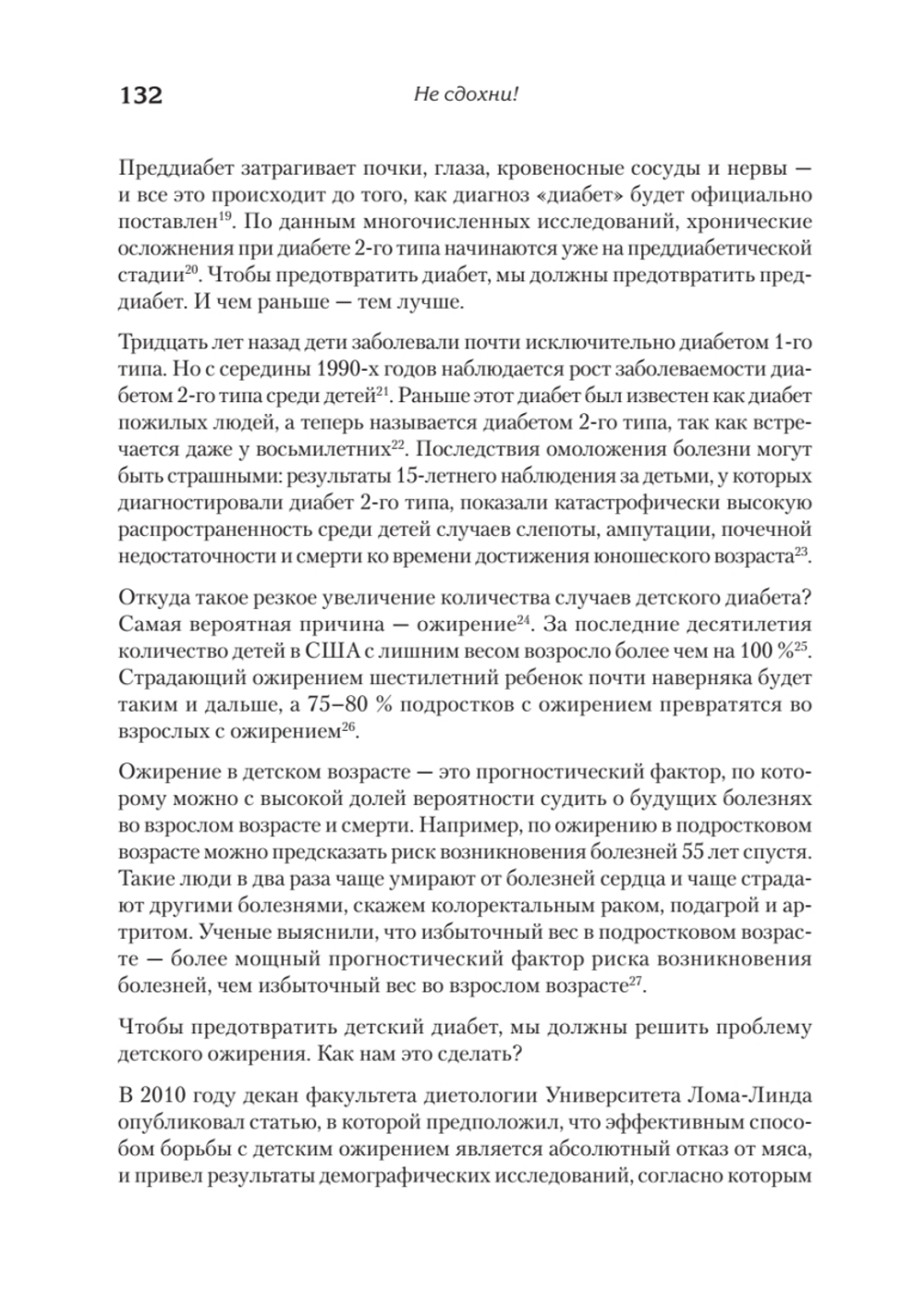 132 Не сдохни!

Преддиабет затрагивает почки, глаза, кровеносные сосуды и нервы — и все это происходит до того, как диагноз «диабет» будет официально поставлен$^{19}$. По данным многочисленных исследований, хронические осложнения при диабете 2-го типа начинаются уже на преддиабетической стадии$^{20}$. Чтобы предотвратить диабет, мы должны предотвратить преддиабет. И чем раньше — тем лучше.

Тридцать лет назад дети заболевали почти исключительно диабетом 1-го типа. Но с середины 1990-х годов наблюдается рост заболеваемости диабетом 2-го типа среди детей$^{21}$. Раньше этот диабет был известен как диабет пожилых людей, а теперь называется диабетом 2-го типа, так как встречается даже у восьмилетних$^{22}$. Последствия омоложения болезни могут быть страшными: результаты 15-летнего наблюдения за детьми, у которых диагностировали диабет 2-го типа, показали катастрофически высокую распространенность среди детей случаев слепоты, ампутации, почечной недостаточности и смерти ко времени достижения юношеского возраста$^{23}$.

Откуда такое резкое увеличение количества случаев детского диабета? Самая вероятная причина — ожирение$^{24}$. За последние десятилетия количество детей в США с лишним весом возросло более чем на 100 %$^{25}$. Страдающий ожирением шестилетний ребенок почти наверняка будет таким и дальше, а 75–80 % подростков с ожирением превратятся во взрослых с ожирением$^{26}$.

Ожирение в детском возрасте — это прогностический фактор, по которому можно с высокой долей вероятности судить о будущих болезнях во взрослом возрасте и смерти. Например, по ожирению в подростковом возрасте можно предсказать риск возникновения болезней 55 лет спустя. Такие люди в два раза чаще умирают от болезней сердца и чаще страдают другими болезнями, скажем колоректальным раком, подагрой и артритом. Ученые выяснили, что избыточный вес в подростковом возрасте — более мощный прогностический фактор риска возникновения болезней, чем избыточный вес во взрослом возрасте$^{27}$.

Чтобы предотвратить детский диабет, мы должны решить проблему детского ожирения. Как нам это сделать?

В 2010 году декан факультета диетологии Университета Лома-Линда опубликовал статью, в которой предположил, что эффективным способом борьбы с детским ожирением является абсолютный отказ от мяса, и привел результаты демографических исследований, согласно которым